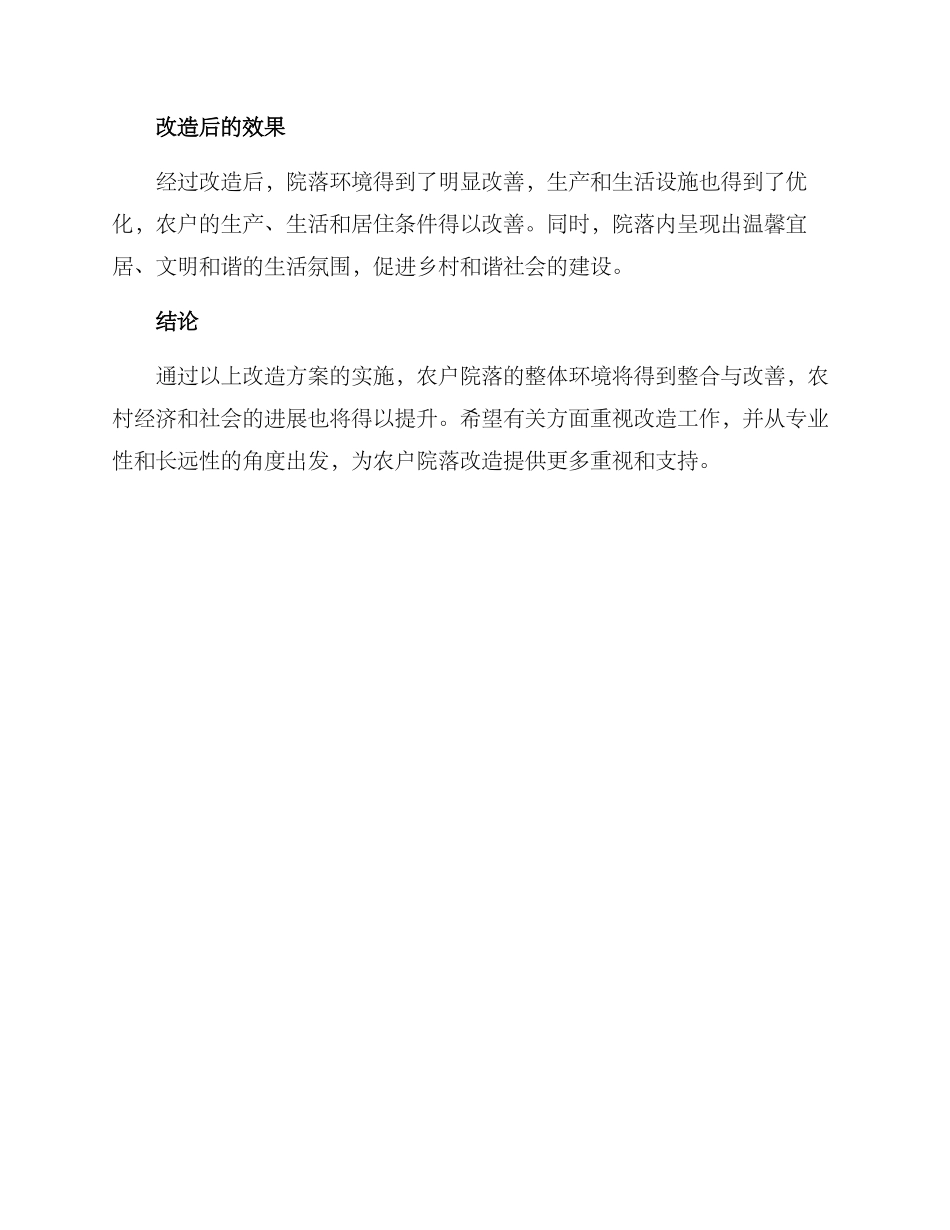 改造后的效果

经过改造后，院落环境得到了明显改善，生产和生活设施也得到了优化，农户的生产、生活和居住条件得以改善。同时，院落内呈现出温馨宜居、文明和谐的生活氛围，促进乡村和谐社会的建设。

结论

通过以上改造方案的实施，农户院落的整体环境将得到整合与改善，农村经济和社会的进展也将得以提升。希望有关方面重视改造工作，并从专业性和长远性的角度出发，为农户院落改造提供更多重视和支持。